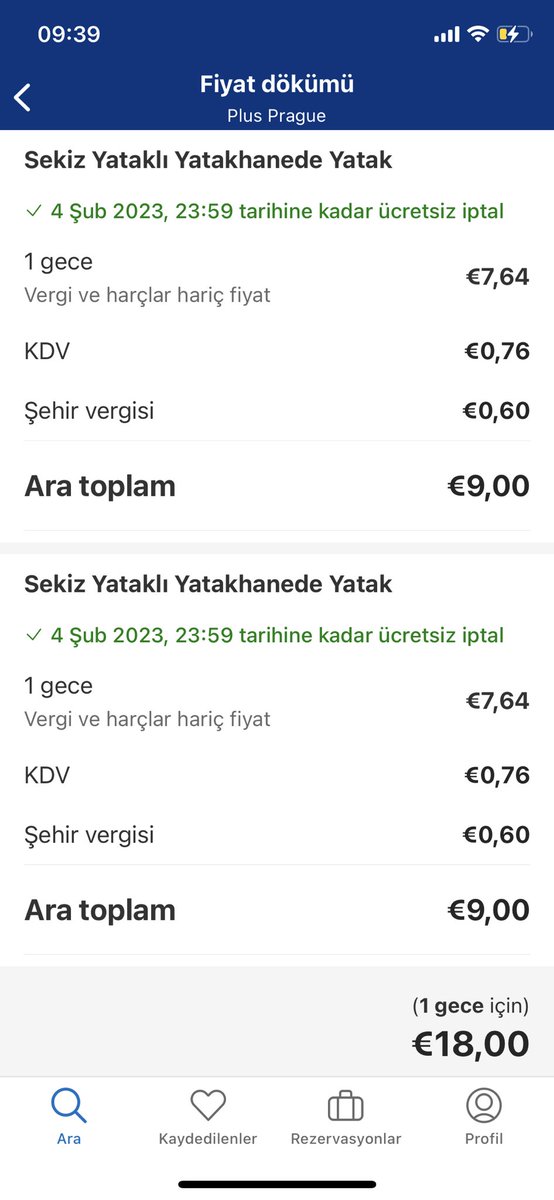 09:39

Fiyat dökümü
Plus Prague

Sekiz Yataklı Yatakhanede Yatak

✓ 4 Şub 2023, 23:59 tarihine kadar ücretsiz iptal

1 gece
Vergi ve harçlar hariç fiyat €7,64

KDV €0,76

Şehir vergisi €0,60

Ara toplam €9,00

Sekiz Yataklı Yatakhanede Yatak

✓ 4 Şub 2023, 23:59 tarihine kadar ücretsiz iptal

1 gece
Vergi ve harçlar hariç fiyat €7,64

KDV €0,76

Şehir vergisi €0,60

Ara toplam €9,00

(1 gece için)
€18,00

Ara Kaydedilenler Rezervasyonlar Profil